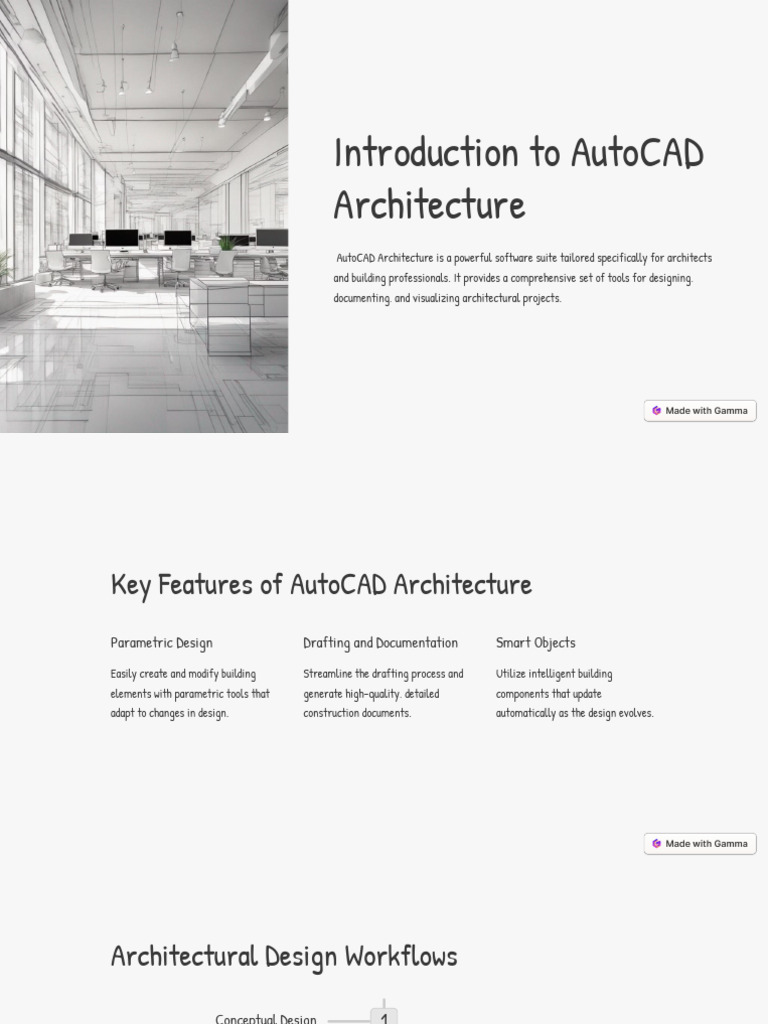 Introduction to AutoCAD Architecture

AutoCAD Architecture is a powerful software suite tailored specifically for architects and building professionals. It provides a comprehensive set of tools for designing, documenting, and visualizing architectural projects.

Made with Gamma

Key Features of AutoCAD Architecture

Parametric Design

Easily create and modify building elements with parametric tools that adapt to changes in design.

Drafting and Documentation

Streamline the drafting process and generate high-quality, detailed construction documents.

Smart Objects

Utilize intelligent building components that update automatically as the design evolves.

Made with Gamma

Architectural Design Workflows

Conceptual Design

1